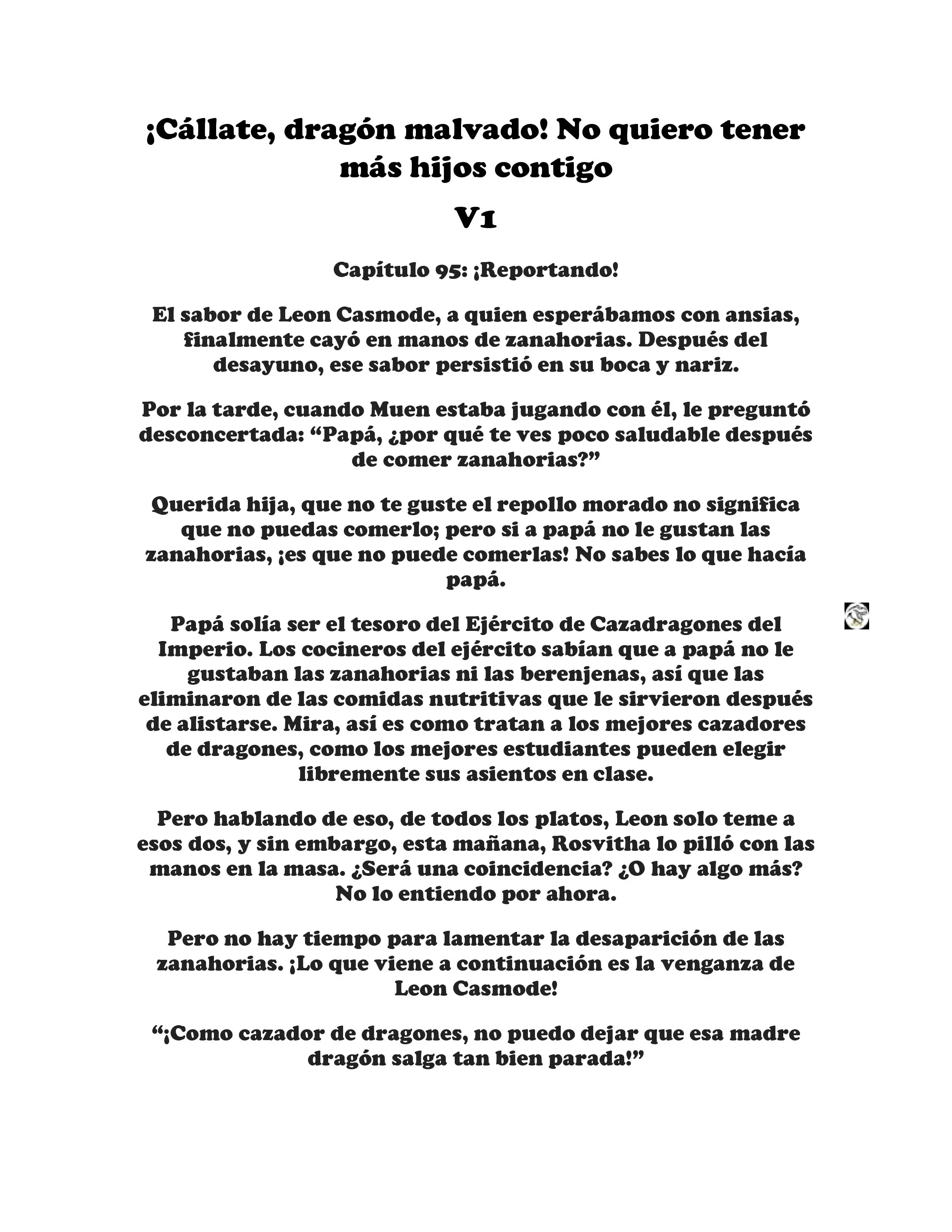 ¡Cállate, dragón malvado! No quiero tener más hijos contigo

V1

Capítulo 95: ¡Reportando!

El sabor de Leon Casmode, a quien esperábamos con ansias, finalmente cayó en manos de zanahorias. Después del desayuno, ese sabor persistió en su boca y nariz.

Por la tarde, cuando Muen estaba jugando con él, le preguntó desconcertada: “Papá, ¿por qué te ves poco saludable después de comer zanahorias?”

Querida hija, que no te guste el repollo morado no significa que no puedas comerlo; pero si a papá no le gustan las zanahorias, ¡es que no puede comerlas! No sabes lo que hacía papá.

Papá solía ser el tesoro del Ejército de Cazadragones del Imperio. Los cocineros del ejército sabían que a papá no le gustaban las zanahorias ni las berenjenas, así que las eliminaron de las comidas nutritivas que le sirvieron después de alistarse. Mira, así es como tratan a los mejores cazadores de dragones, como los mejores estudiantes pueden elegir libremente sus asientos en clase.

Pero hablando de eso, de todos los platos, Leon solo teme a esos dos, y sin embargo, esta mañana, Rosvitha lo pilló con las manos en la masa. ¿Será una coincidencia? ¿O hay algo más? No lo entiendo por ahora.

Pero no hay tiempo para lamentar la desaparición de las zanahorias. ¡Lo que viene a continuación es la venganza de Leon Casmode!

“¡Como cazador de dragones, no puedo dejar que esa madre dragón salga tan bien parada!”